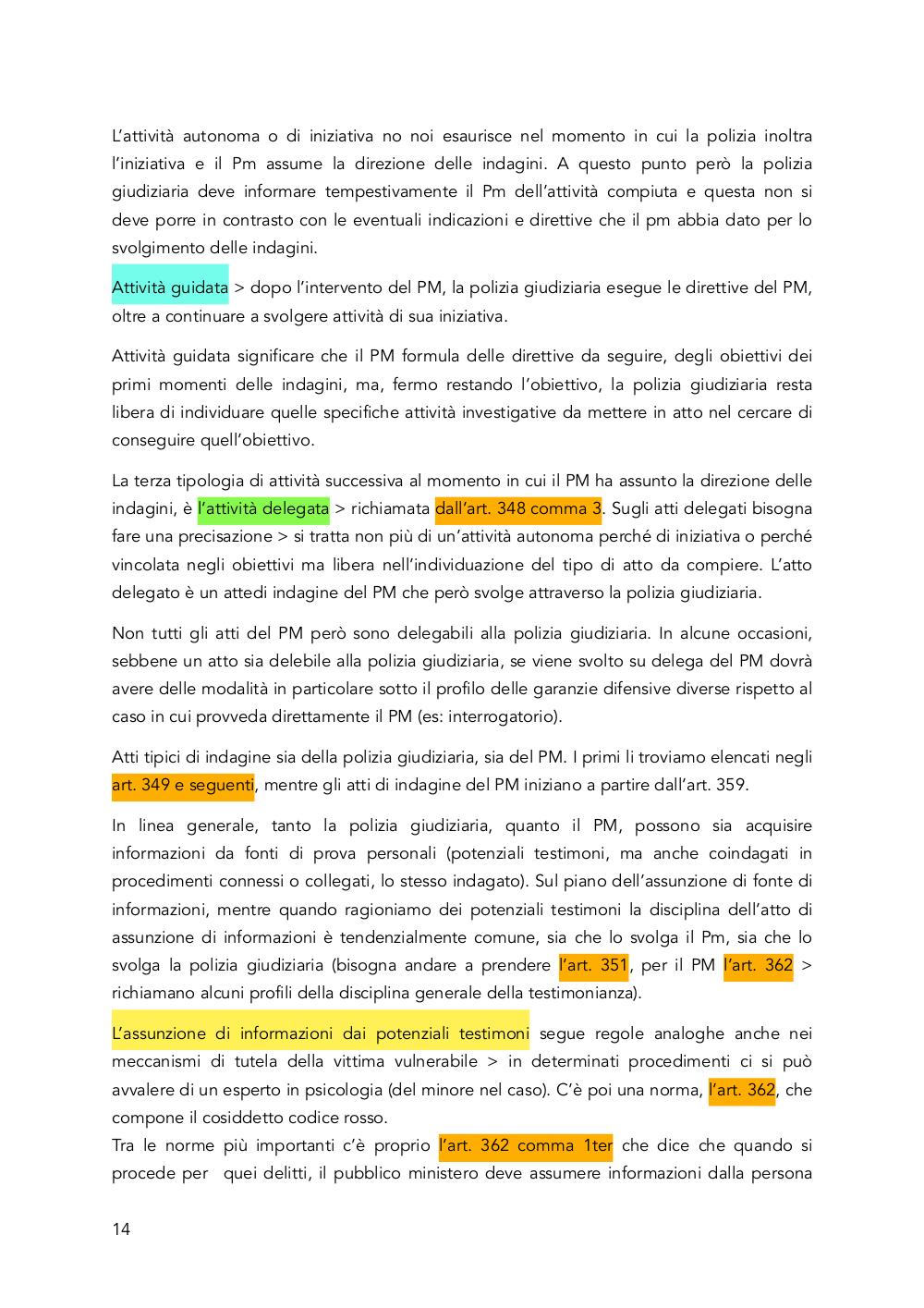 L'attività autonoma o di iniziativa no noi esaurisce nel momento in cui la polizia inoltra l'iniziativa e il Pm assume la direzione delle indagini. A questo punto però la polizia giudiziaria deve informare tempestivamente il Pm dell'attività compiuta e questa non si deve porre in contrasto con le eventuali indicazioni e direttive che il pm abbia dato per lo svolgimento delle indagini.

Attività guidata > dopo l'intervento del PM, la polizia giudiziaria esegue le direttive del PM, oltre a continuare a svolgere attività di sua iniziativa.

Attività guidata significare che il PM formula delle direttive da seguire, degli obiettivi dei primi momenti delle indagini, ma, fermo restando l'obiettivo, la polizia giudiziaria resta libera di individuare quelle specifiche attività investigative da mettere in atto nel cercare di conseguire quell'obiettivo.

La terza tipologia di attività successiva al momento in cui il PM ha assunto la direzione delle indagini, è l'attività delegata > richiamata dall'art. 348 comma 3. Sugli atti delegati bisogna fare una precisazione > si tratta non più di un'attività autonoma perché di iniziativa o perché vincolata negli obiettivi ma libera nell'individuazione del tipo di atto da compiere. L'atto delegato è un attedi indagine del PM che però svolge attraverso la polizia giudiziaria.

Non tutti gli atti del PM però sono delegabili alla polizia giudiziaria. In alcune occasioni, sebbene un atto sia delebile alla polizia giudiziaria, se viene svolto su delega del PM dovrà avere delle modalità in particolare sotto il profilo delle garanzie difensive diverse rispetto al caso in cui provveda direttamente il PM (es: interrogatorio).

Atti tipici di indagine sia della polizia giudiziaria, sia del PM. I primi li troviamo elencati negli art. 349 e seguenti, mentre gli atti di indagine del PM iniziano a partire dall'art. 359.

In linea generale, tanto la polizia giudiziaria, quanto il PM, possono sia acquisire informazioni da fonti di prova personali (potenziali testimoni, ma anche coindagati in procedimenti connessi o collegati, lo stesso indagato). Sul piano dell'assunzione di fonte di informazioni, mentre quando ragioniamo dei potenziali testimoni la disciplina dell'atto di assunzione di informazioni è tendenzialmente comune, sia che lo svolga il Pm, sia che lo svolga la polizia giudiziaria (bisogna andare a prendere l'art. 351, per il PM l'art. 362 > richiamano alcuni profili della disciplina generale della testimonianza).

L'assunzione di informazioni dai potenziali testimoni segue regole analoghe anche nei meccanismi di tutela della vittima vulnerabile > in determinati procedimenti ci si può avvalere di un esperto in psicologia (del minore nel caso). C'è poi una norma, l'art. 362, che compone il cosiddetto codice rosso.
Tra le norme più importanti c'è proprio l'art. 362 comma 1ter che dice che quando si procede per quei delitti, il pubblico ministero deve assumere informazioni dalla persona

14